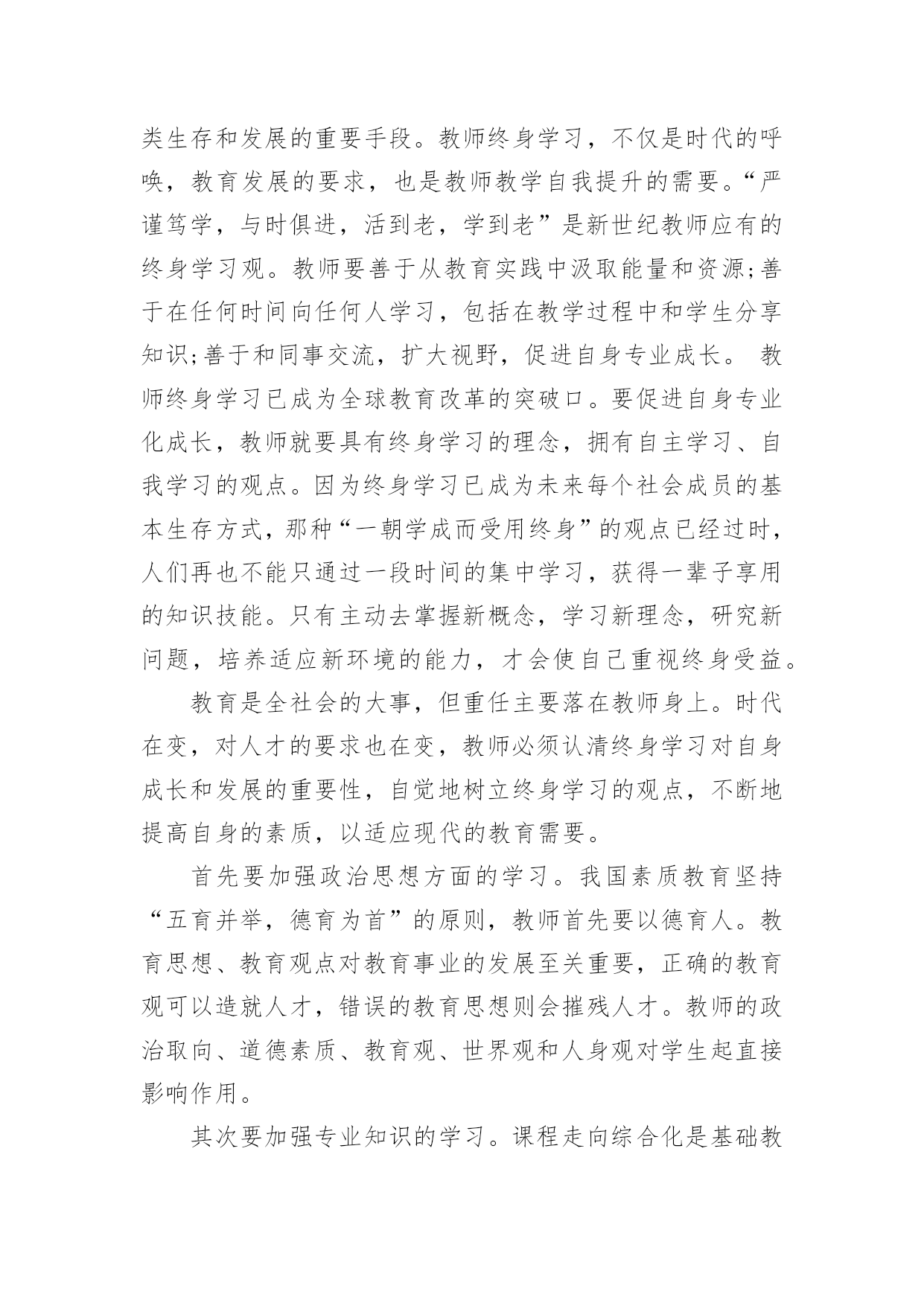 类生存和发展的重要手段。教师终身学习，不仅是时代的呼唤，教育发展的要求，也是教师教学自我提升的需要。“严谨笃学，与时俱进，活到老，学到老”是新世纪教师应有的终身学习观。教师要善于从教育实践中汲取能量和资源;善于在任何时间向任何人学习，包括在教学过程中和学生分享知识;善于和同事交流，扩大视野，促进自身专业成长。 教师终身学习已成为全球教育改革的突破口。要促进自身专业化成长，教师就要具有终身学习的理念，拥有自主学习、自我学习的观点。因为终身学习已成为未来每个社会成员的基本生存方式，那种“一朝学成而受用终身”的观点已经过时，人们再也不能只通过一段时间的集中学习，获得一辈子享用的知识技能。只有主动去掌握新概念，学习新理念，研究新问题，培养适应新环境的能力，才会使自己重视终身受益。

教育是全社会的大事，但重任主要落在教师身上。时代在变，对人才的要求也在变，教师必须认清终身学习对自身成长和发展的重要性，自觉地树立终身学习的观点，不断地提高自身的素质，以适应现代的教育需要。

首先要加强政治思想方面的学习。我国素质教育坚持“五育并举，德育为首”的原则，教师首先要以德育人。教育思想、教育观点对教育事业的发展至关重要，正确的教育观可以造就人才，错误的教育思想则会摧残人才。教师的政治取向、道德素质、教育观、世界观和人身观对学生起直接影响作用。

其次要加强专业知识的学习。课程走向综合化是基础教